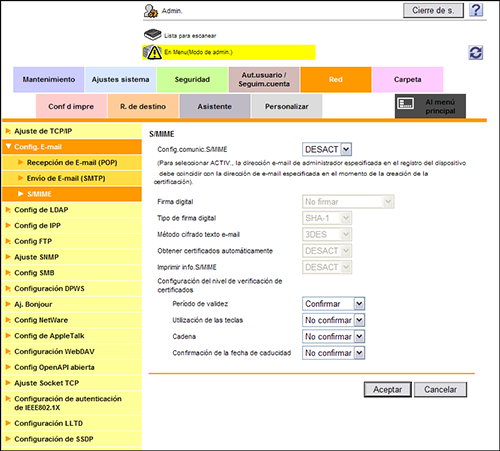 Admin.

Cierre de s.

?

Lista para escanear

En Menu(Modo de admin.)

Mantenimiento

Ajustes sistema

Seguridad

Aut.usuario / Seguim.cuenta

Red

Carpeta

Conf d impre

R. de destino

Asistente

Personalizar

Al menú principal

Ajuste de TCP/IP

Config. E-mail

Recepción de E-mail (POP)

Envío de E-mail (SMTP)

S/MIME

Config de LDAP

Config de IPP

Config FTP

Ajuste SNMP

Config SMB

Configuración DPWS

Aj. Bonjour

Config NetWare

Config de AppleTalk

Configuración WebDAV

Config OpenAPI abierta

Ajuste Socket TCP

Configuración de autenticación de IEEE802.1X

Configuración LLTD

Configuración de SSDP

S/MIME

Config.comunic.S/MIME DESACT

(Para seleccionar ACTIV., la dirección e-mail de administrador especificada en el registro del dispositivo debe coincidir con la dirección de e-mail especificada en el momento de la creación de la certificación).

Firma digital No firmar

Tipo de firma digital SHA-1

Método cifrado texto e-mail 3DES

Obtener certificados automáticamente DESACT

Imprimir info.S/MIME DESACT

Configuración del nivel de verificación de certificados

Período de validez Confirmar

Utilización de las teclas No confirmar

Cadena No confirmar

Confirmación de la fecha de caducidad No confirmar

Aceptar

Cancelar